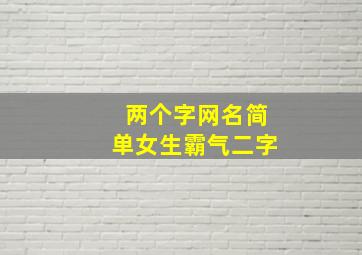 两个字网名简单女生霸气二字